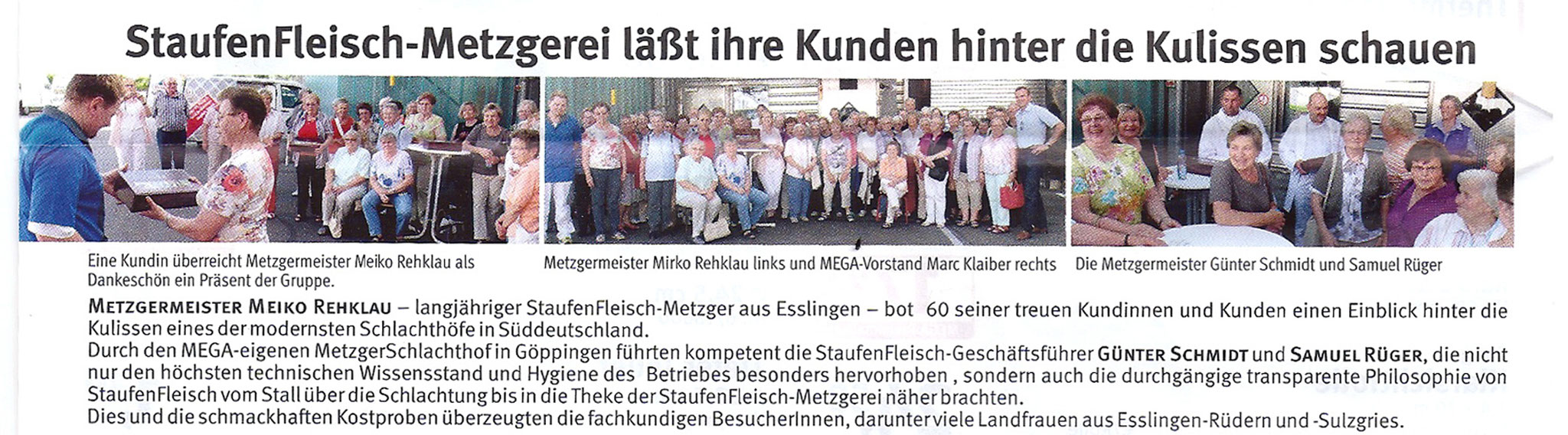 StaufenFleisch-Metzgerei läßt ihre Kunden hinter die Kulissen schauen

Eine Kundin überreicht Metzgermeister Meiko Rehklau als Dankeschön ein Präsent der Gruppe.

Metzgermeister Mirko Rehklau links und MEGA-Vorstand Marc Klaiber rechts

Die Metzgermeister Günter Schmidt und Samuel Rüger

METZGERMEISTER MEIKO REHKLAU – langjähriger StaufenFleisch-Metzger aus Esslingen – bot 60 seiner treuen Kundinnen und Kunden einen Einblick hinter die Kulissen eines der modernsten Schlachthöfe in Süddeutschland.
Durch den MEGA-eigenen MetzgerSchlachthof in Göppingen führten kompetent die StaufenFleisch-Geschäftsführer GÜNTER SCHMIDT und SAMUEL RÜGER, die nicht nur den höchsten technischen Wissensstand und Hygiene des Betriebes besonders hervorhoben , sondern auch die durchgängige transparente Philosophie von StaufenFleisch vom Stall über die Schlachtung bis in die Theke der StaufenFleisch-Metzgerei näher brachten.
Dies und die schmackhaften Kostproben überzeugten die fachkundigen BesucherInnen, darunter viele Landfrauen aus Esslingen-Rüdern und -Sulzgries.